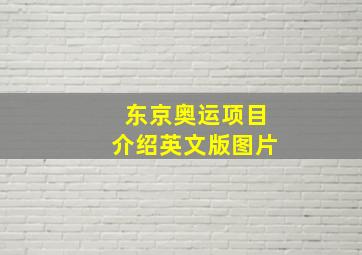 东京奥运项目
介绍英文版图片